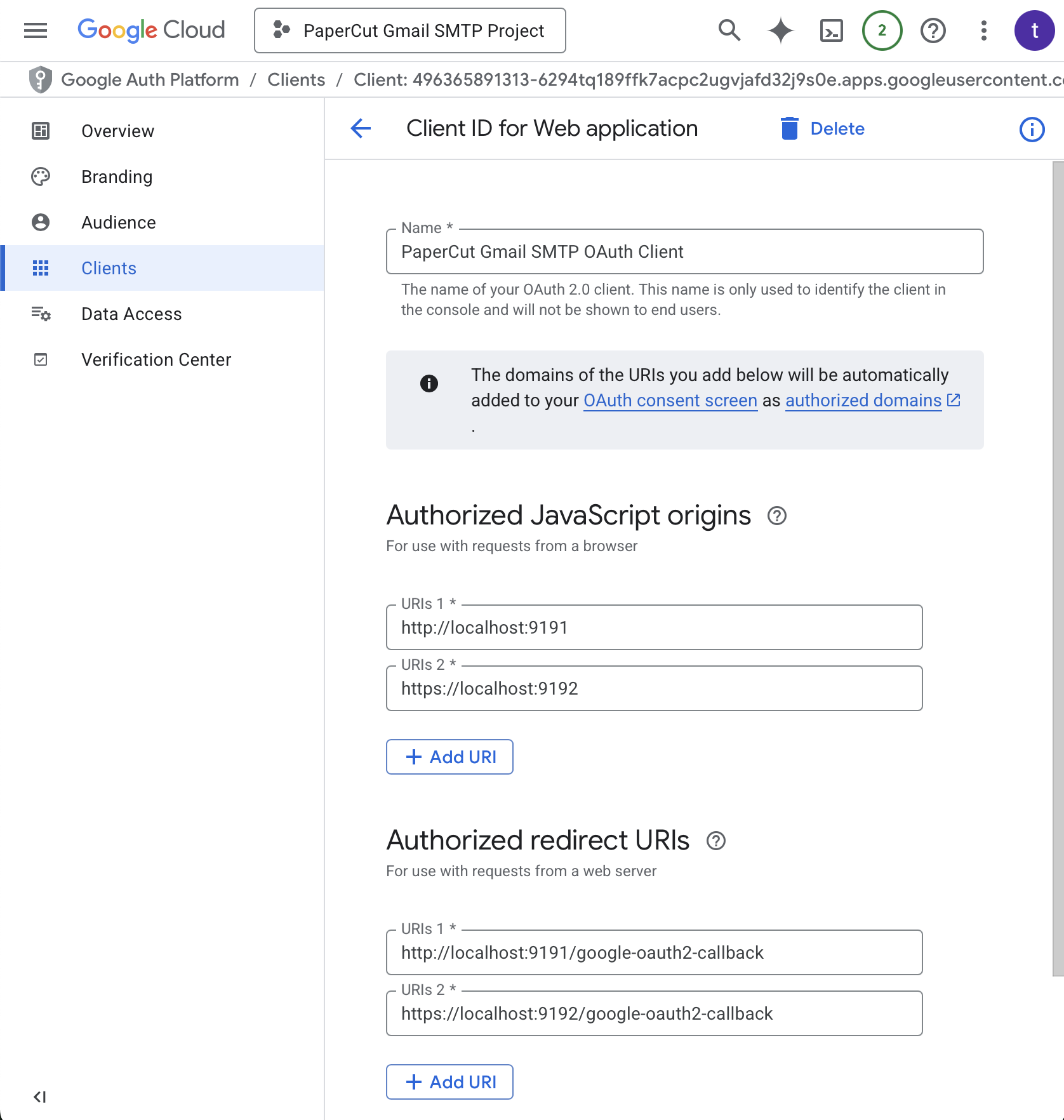 Google Cloud   PaperCut Gmail SMTP Project

2

t

Google Auth Platform / Clients / Client: 496365891313-6294tq189ffk7acpc2ugvjafd32j9s0e.apps.googleusercontent.c

Overview

Branding

Audience

Clients

Data Access

Verification Center

Client ID for Web application   Delete

Name *

PaperCut Gmail SMTP OAuth Client

The name of your OAuth 2.0 client. This name is only used to identify the client in the console and will not be shown to end users.

The domains of the URIs you add below will be automatically added to your OAuth consent screen as authorized domains .

Authorized JavaScript origins

For use with requests from a browser

URIs 1 *

http://localhost:9191

URIs 2 *

https://localhost:9192

+ Add URI

Authorized redirect URIs

For use with requests from a web server

URIs 1 *

http://localhost:9191/google-oauth2-callback

URIs 2 *

https://localhost:9192/google-oauth2-callback

+ Add URI